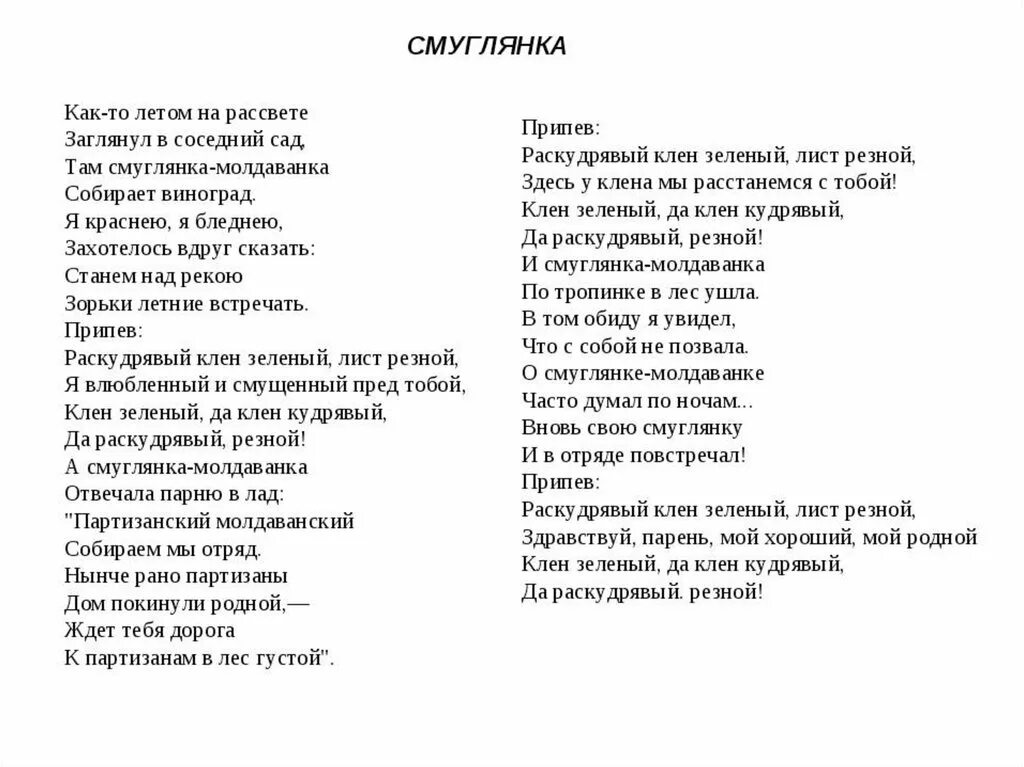 СМУГЛЯНКА

Как-то летом на рассвете
Заглянул в соседний сад,
Там смуглянка-молдаванка
Собирает виноград.
Я краснею, я бледнею,
Захотелось вдруг сказать:
Станем над рекою
Зорьки летние встречать.
Припев:
Раскудрявый клен зеленый, лист резной,
Я влюбленный и смущенный пред тобой,
Клен зеленый, да клен кудрявый,
Да раскудрявый, резной!
А смуглянка-молдаванка
Отвечала парню в лад:
"Партизанский молдаванский
Собираем мы отряд.
Нынче рано партизаны
Дом покинули родной,—
Ждет тебя дорога
К партизанам в лес густой".

Припев:
Раскудрявый клен зеленый, лист резной,
Здесь у клена мы расстанемся с тобой!
Клен зеленый, да клен кудрявый,
Да раскудрявый, резной!
И смуглянка-молдаванка
По тропинке в лес ушла.
В том обиду я увидел,
Что с собой не позвала.
О смуглянке-молдаванке
Часто думал по ночам...
Вновь свою смуглянку
И в отряде повстречал!
Припев:
Раскудрявый клен зеленый, лист резной,
Здравствуй, парень, мой хороший, мой родной
Клен зеленый, да клен кудрявый,
Да раскудрявый. резной!